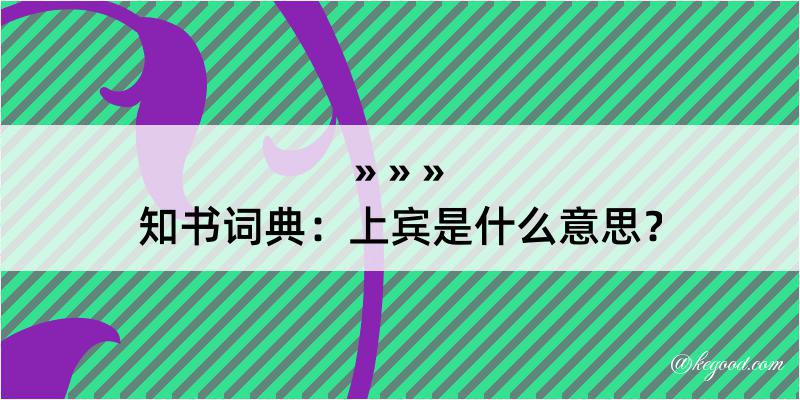 » » »
知书词典：上宾是什么意思？

@kegood.com